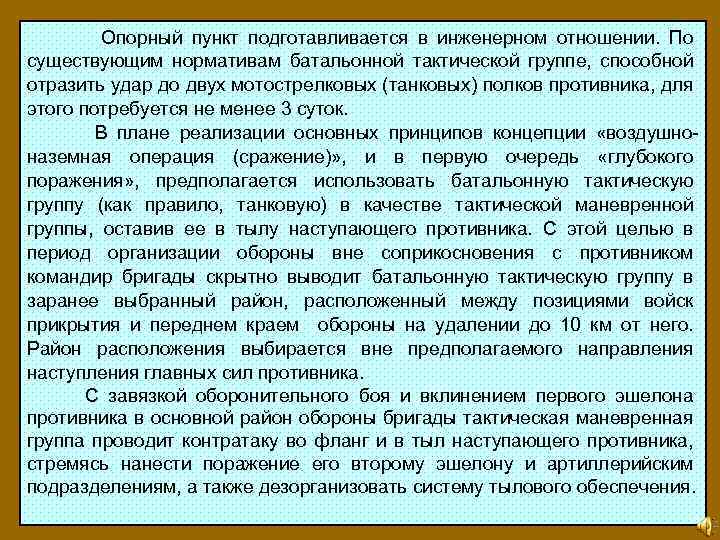 Опорный пункт подготавливается в инженерном отношении. По существующим нормативам батальонной тактической группе, способной отразить удар до двух мотострелковых (танковых) полков противника, для этого потребуется не менее 3 суток.

В плане реализации основных принципов концепции «воздушно-наземная операция (сражение)», и в первую очередь «глубокого поражения», предполагается использовать батальонную тактическую группу (как правило, танковую) в качестве тактической маневренной группы, оставив ее в тылу наступающего противника. С этой целью в период организации обороны вне соприкосновения с противником командир бригады скрытно выводит батальонную тактическую группу в заранее выбранный район, расположенный между позициями войск прикрытия и переднем краем обороны на удалении до 10 км от него. Район расположения выбирается вне предполагаемого направления наступления главных сил противника.

С завязкой оборонительного боя и вклинением первого эшелона противника в основной район обороны бригады тактическая маневренная группа проводит контратаку во фланг и в тыл наступающего противника, стремясь нанести поражение его второму эшелону и артиллерийским подразделениям, а также дезорганизовать систему тылового обеспечения.